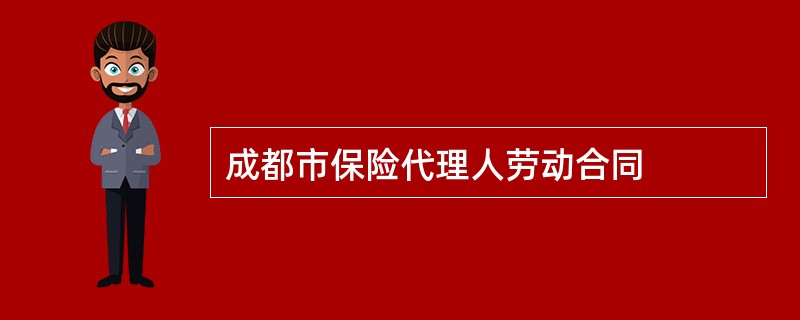 成都市保险代理人劳动合同